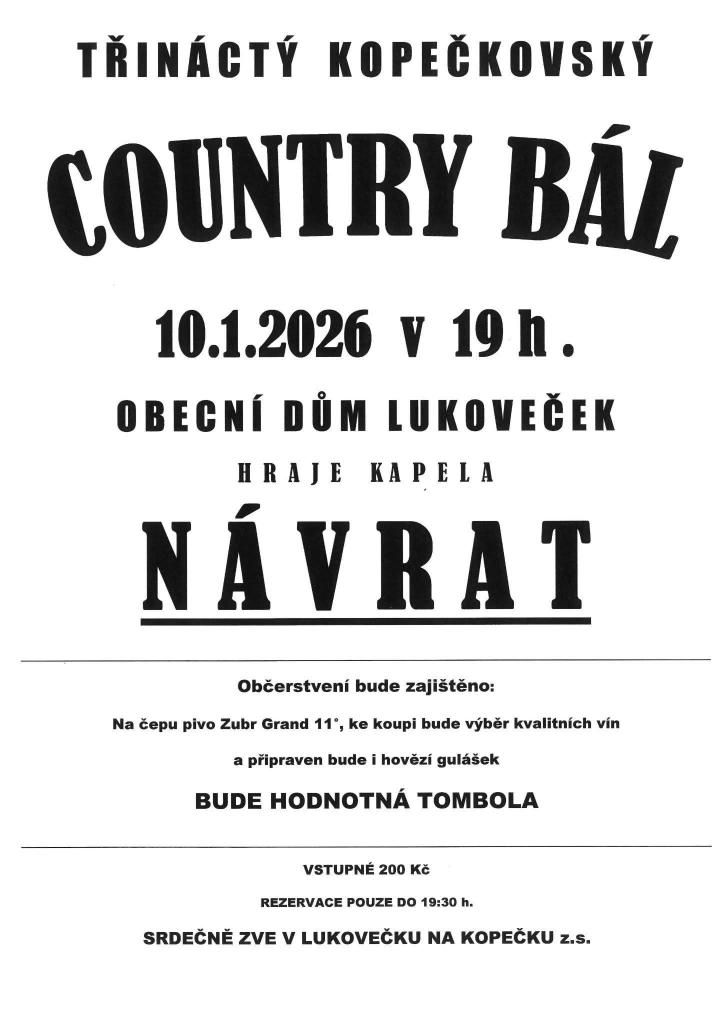 TŘINÁCTÝ KOPEČKOVSKÝ

COUNTRY BÁL

10.1.2026 v 19 h .

OBECNÍ DŮM LUKOVEČEK

HRAJE KAPELA

NÁVRAT

Občerstvení bude zajištěno:

Na čepu pivo Zubr Grand 11°, ke koupi bude výběr kvalitních vín

a připraven bude i hovězí gulášek

BUDE HODNOTNÁ TOMBOLA

VSTUPNÉ 200 Kč

REZERVACE POUZE DO 19:30 h.

SRDEČNĚ ZVE V LUKOVEČKU NA KOPEČKU z.s.